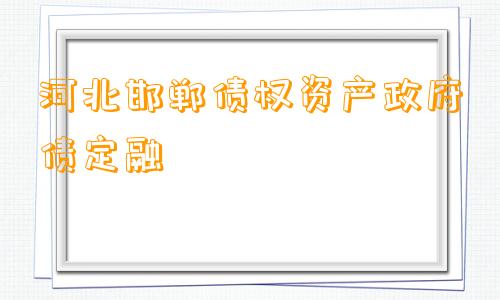 河北邯郸债权资产政府债定融